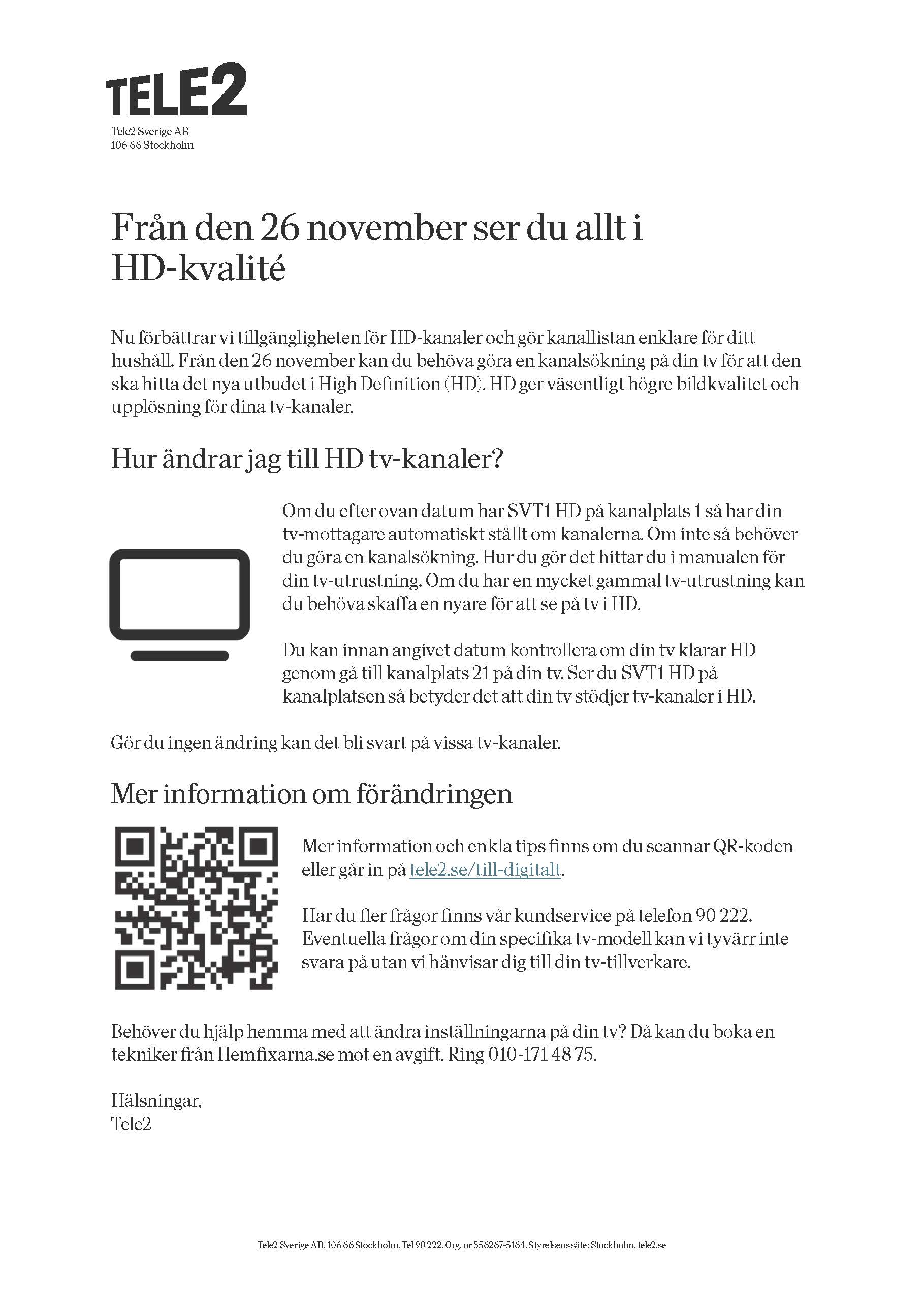 TELE2

Tele2 Sverige AB
106 66 Stockholm

Från den 26 november ser du allt i HD-kvalité

Nu förbättrar vi tillgängligheten för HD-kanaler och gör kanallistan enklare för ditt hushåll. Från den 26 november kan du behöva göra en kanalsökning på din tv för att den ska hitta det nya utbudet i High Definition (HD). HD ger väsentligt högre bildkvalitet och upplösning för dina tv-kanaler.

Hur ändrar jag till HD tv-kanaler?

Om du efter ovan datum har SVT1 HD på kanalplats 1 så har din tv-mottagare automatiskt ställt om kanalerna. Om inte så behöver du göra en kanalsökning. Hur du gör det hittar du i manualen för din tv-utrustning. Om du har en mycket gammal tv-utrustning kan du behöva skaffa en nyare för att se på tv i HD.

Du kan innan angivet datum kontrollera om din tv klarar HD genom gå till kanalplats 21 på din tv. Ser du SVT1 HD på kanalplatsen så betyder det att din tv stödjer tv-kanaler i HD.

Gör du ingen ändring kan det bli svart på vissa tv-kanaler.

Mer information om förändringen

Mer information och enkla tips finns om du scannar QR-koden eller går in på tele2.se/till-digitalt.

Har du fler frågor finns vår kundservice på telefon 90 222. Eventuella frågor om din specifika tv-modell kan vi tyvärr inte svara på utan vi hänvisar dig till din tv-tillverkare.

Behöver du hjälp hemma med att ändra inställningarna på din tv? Då kan du boka en tekniker från Hemfixarna.se mot en avgift. Ring 010-171 48 75.

Hälsningar,
Tele2

Tele2 Sverige AB, 106 66 Stockholm. Tel 90 222. Org. nr 556267-5164. Styrelsens säte: Stockholm. tele2.se